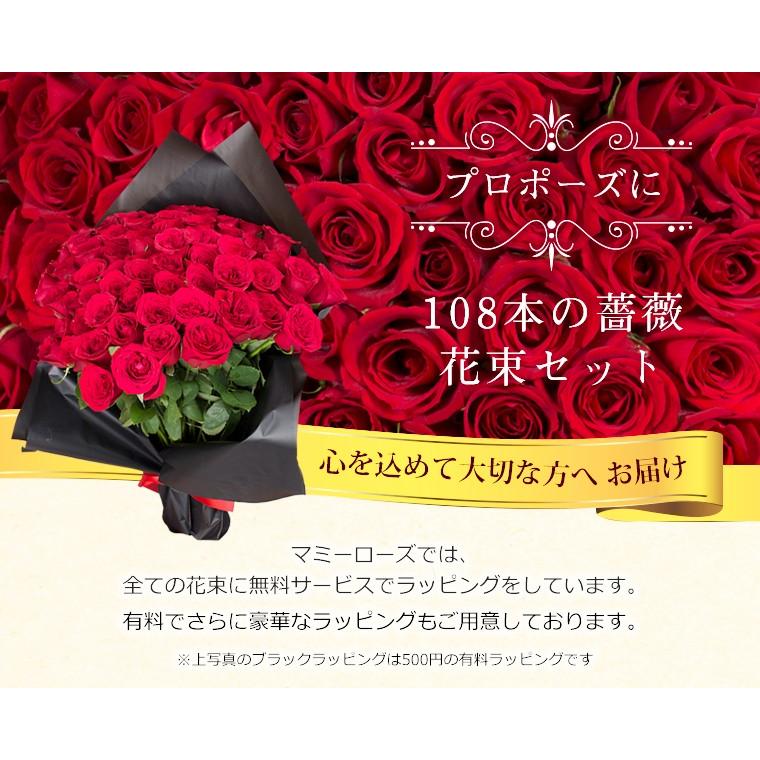 プロポーズに

108本の薔薇
花束セット

心を込めて大切な方へ お届け

マミーローズでは、
全ての花束に無料サービスでラッピングをしています。
有料でさらに豪華なラッピングもご用意しております。

※上写真のブラックラッピングは500円の有料ラッピングです